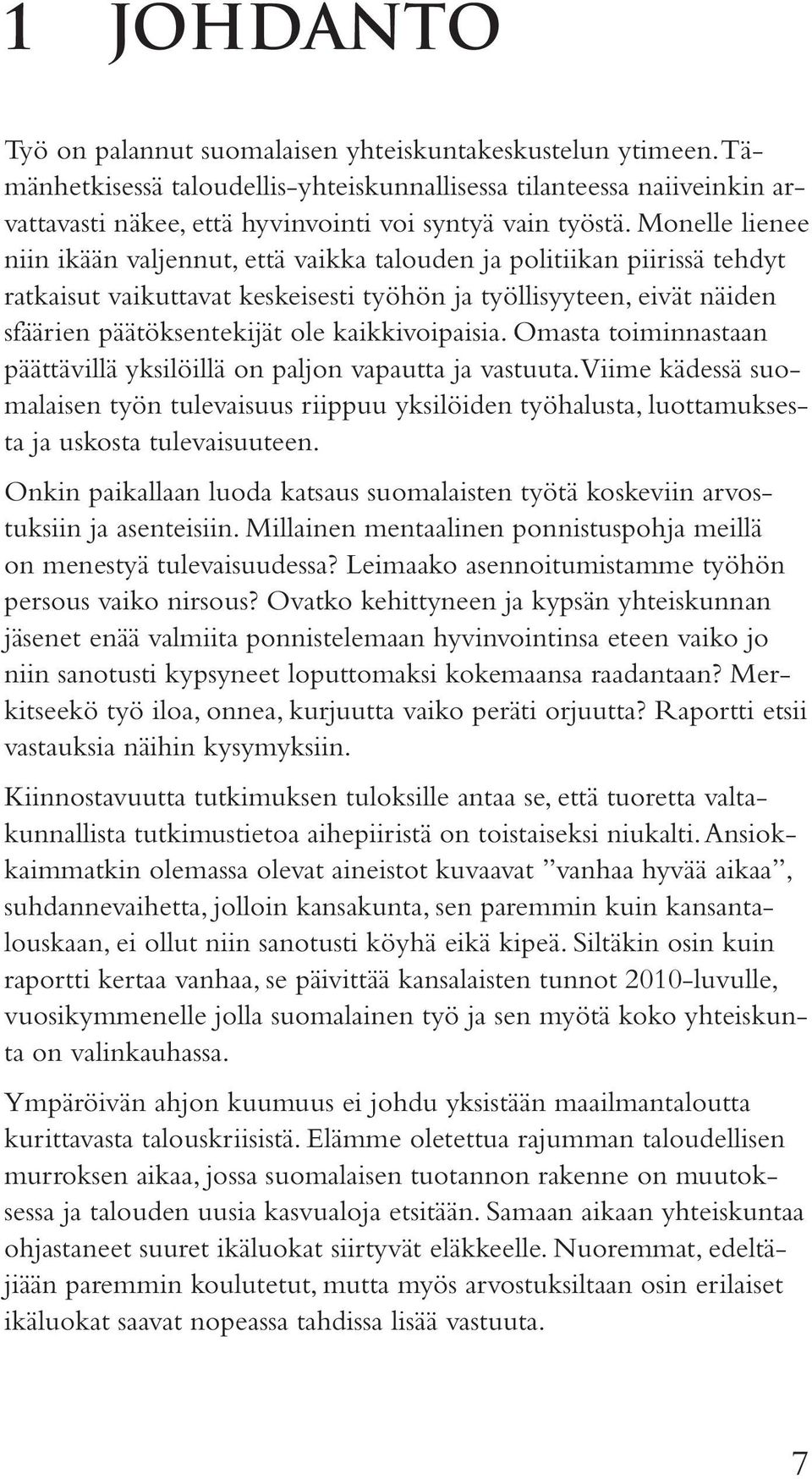 1 JOHDANTO

Työ on palannut suomalaisen yhteiskuntakeskustelun ytimeen. Tämänhetkisessä taloudellis-yhteiskunnallisessa tilanteessa naiiveinkin arvattavasti näkee, että hyvinvointi voi syntyä vain työstä. Monelle lienee niin ikään valjennut, että vaikka talouden ja politiikan piirissä tehdyt ratkaisut vaikuttavat keskeisesti työhön ja työllisyyteen, eivät näiden sfäärien päätöksentekijät ole kaikkivoipaisia. Omasta toiminnastaan päättävillä yksilöillä on paljon vapautta ja vastuuta. Viime kädessä suomalaisen työn tulevaisuus riippuu yksilöiden työhalusta, luottamuksesta ja uskosta tulevaisuuteen.

Onkin paikallaan luoda katsaus suomalaisten työtä koskeviin arvostuksiin ja asenteisiin. Millainen mentaalinen ponnistuspohja meillä on menestyä tulevaisuudessa? Leimaako asennoitumistamme työhön persous vaiko nirsous? Ovatko kehittyneen ja kypsän yhteiskunnan jäsenet enää valmiita ponnistelemaan hyvinvointinsa eteen vaiko jo niin sanotusti kypsyneet loputtomaksi kokemaansa raadantaan? Merkitseekö työ iloa, onnea, kurjuutta vaiko peräti orjuutta? Raportti etsii vastauksia näihin kysymyksiin.

Kiinnostavuutta tutkimuksen tuloksille antaa se, että tuoretta valtakunnallista tutkimustietoa aihepiiristä on toistaiseksi niukalti. Ansiokkaimmatkin olemassa olevat aineistot kuvaavat ”vanhaa hyvää aikaa”, suhdannevaihetta, jolloin kansakunta, sen paremmin kuin kansantalouskaan, ei ollut niin sanotusti köyhä eikä kipeä. Siltäkin osin kuin raportti kertaa vanhaa, se päivittää kansalaisten tunnot 2010-luvulle, vuosikymmenelle jolla suomalainen työ ja sen myötä koko yhteiskunta on valinkauhassa.

Ympäröivän ahjon kuumuus ei johdu yksistään maailmantaloutta kurittavasta talouskriisistä. Elämme oletettua rajumman taloudellisen murroksen aikaa, jossa suomalaisen tuotannon rakenne on muutoksessa ja talouden uusia kasvualoja etsitään. Samaan aikaan yhteiskuntaa ohjastaneet suuret ikäluokat siirtyvät eläkkeelle. Nuoremmat, edeltäjiään paremmin koulutetut, mutta myös arvostuksiltaan osin erilaiset ikäluokat saavat nopeassa tahdissa lisää vastuuta.

7